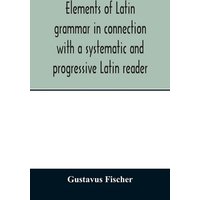 Elements of Latin grammar in connection with a systematic and progressive Latin reader

Gustavus Fischer